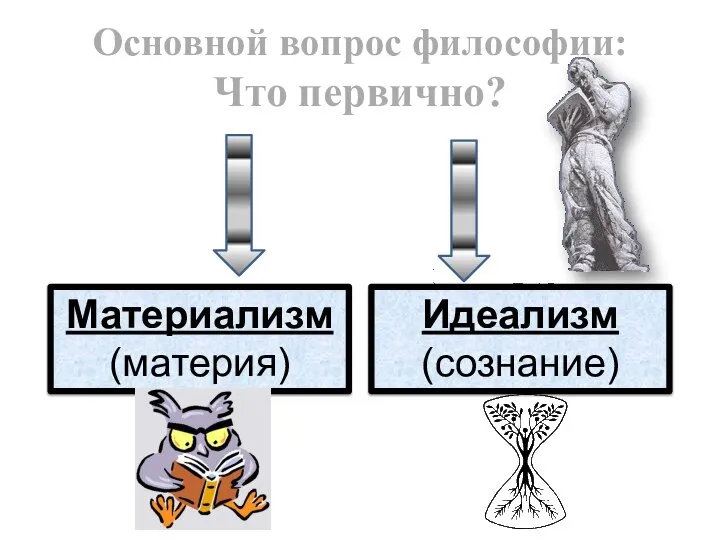 Основной вопрос философии:
Что первично?

Материализм
(материя)

Идеализм
(сознание)